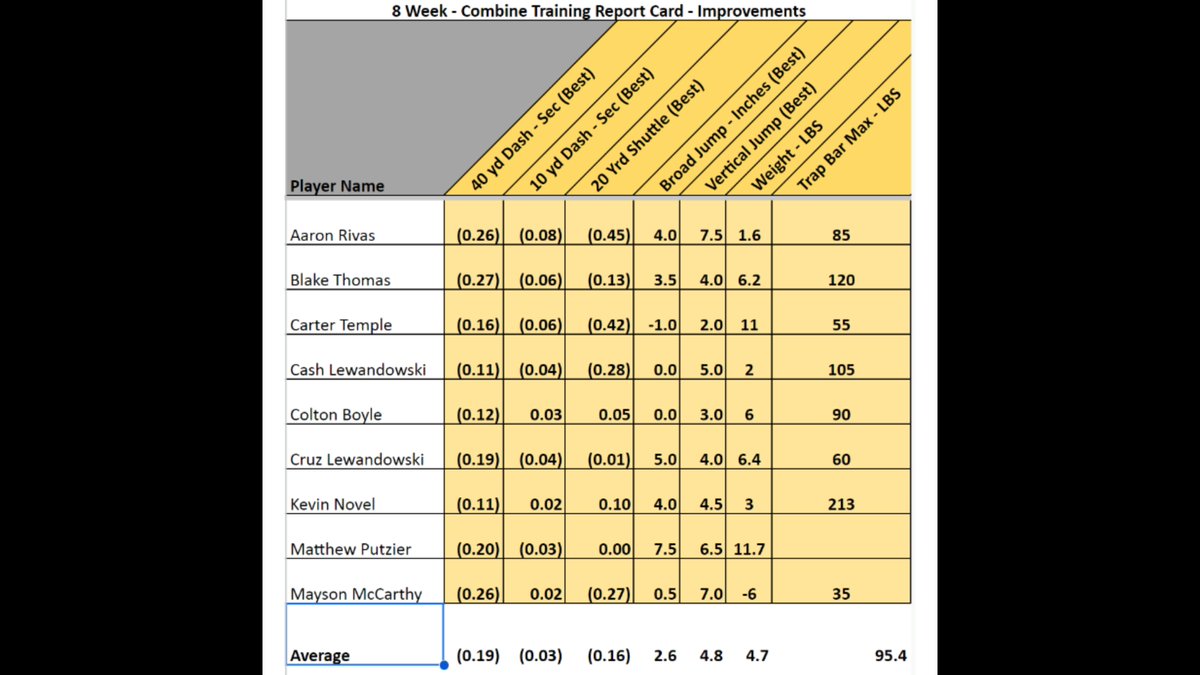 8 Week - Combine Training Report Card - Improvements

| Player Name | 40 yd Dash - Sec (Best) | 10 yd Dash - Sec (Best) | 20 Yrd Shuttle (Best) | Broad Jump - Inches (Best) | Vertical Jump (Best) | Weight - LBS | Trap Bar Max - LBS |
|---|---|---|---|---|---|---|---|
| Aaron Rivas | (0.26) | (0.08) | (0.45) | 4.0 | 7.5 | 1.6 | 85 |
| Blake Thomas | (0.27) | (0.06) | (0.13) | 3.5 | 4.0 | 6.2 | 120 |
| Carter Temple | (0.16) | (0.06) | (0.42) | -1.0 | 2.0 | 11 | 55 |
| Cash Lewandowski | (0.11) | (0.04) | (0.28) | 0.0 | 5.0 | 2 | 105 |
| Colton Boyle | (0.12) | 0.03 | 0.05 | 0.0 | 3.0 | 6 | 90 |
| Cruz Lewandowski | (0.19) | (0.04) | (0.01) | 5.0 | 4.0 | 6.4 | 60 |
| Kevin Novel | (0.11) | 0.02 | 0.10 | 4.0 | 4.5 | 3 | 213 |
| Matthew Putzier | (0.20) | (0.03) | 0.00 | 7.5 | 6.5 | 11.7 | |
| Mayson McCarthy | (0.26) | 0.02 | (0.27) | 0.5 | 7.0 | -6 | 35 |
| Average | (0.19) | (0.03) | (0.16) | 2.6 | 4.8 | 4.7 | 95.4 |